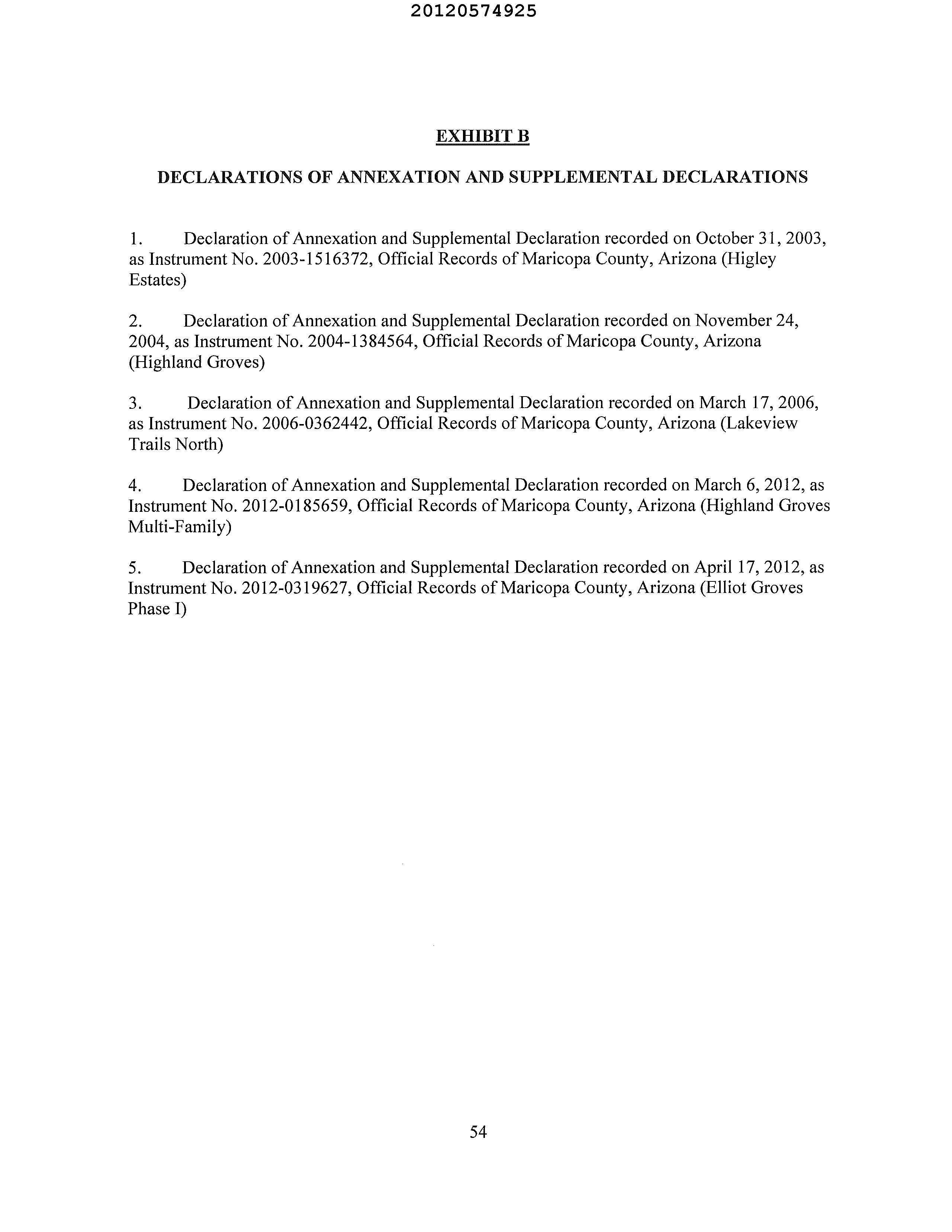 20120574925

EXHIBIT B

DECLARATIONS OF ANNEXATION AND SUPPLEMENTAL DECLARATIONS

1. Declaration of Annexation and Supplemental Declaration recorded on October 31, 2003, as Instrument No. 2003-1516372, Official Records of Maricopa County, Arizona (Higley Estates)

2. Declaration of Annexation and Supplemental Declaration recorded on November 24, 2004, as Instrument No. 2004-1384564, Official Records of Maricopa County, Arizona (Highland Groves)

3. Declaration of Annexation and Supplemental Declaration recorded on March 17, 2006, as Instrument No. 2006-0362442, Official Records of Maricopa County, Arizona (Lakeview Trails North)

4. Declaration of Annexation and Supplemental Declaration recorded on March 6, 2012, as Instrument No. 2012-0185659, Official Records of Maricopa County, Arizona (Highland Groves Multi-Family)

5. Declaration of Annexation and Supplemental Declaration recorded on April 17, 2012, as Instrument No. 2012-0319627, Official Records of Maricopa County, Arizona (Elliot Groves Phase I)

54